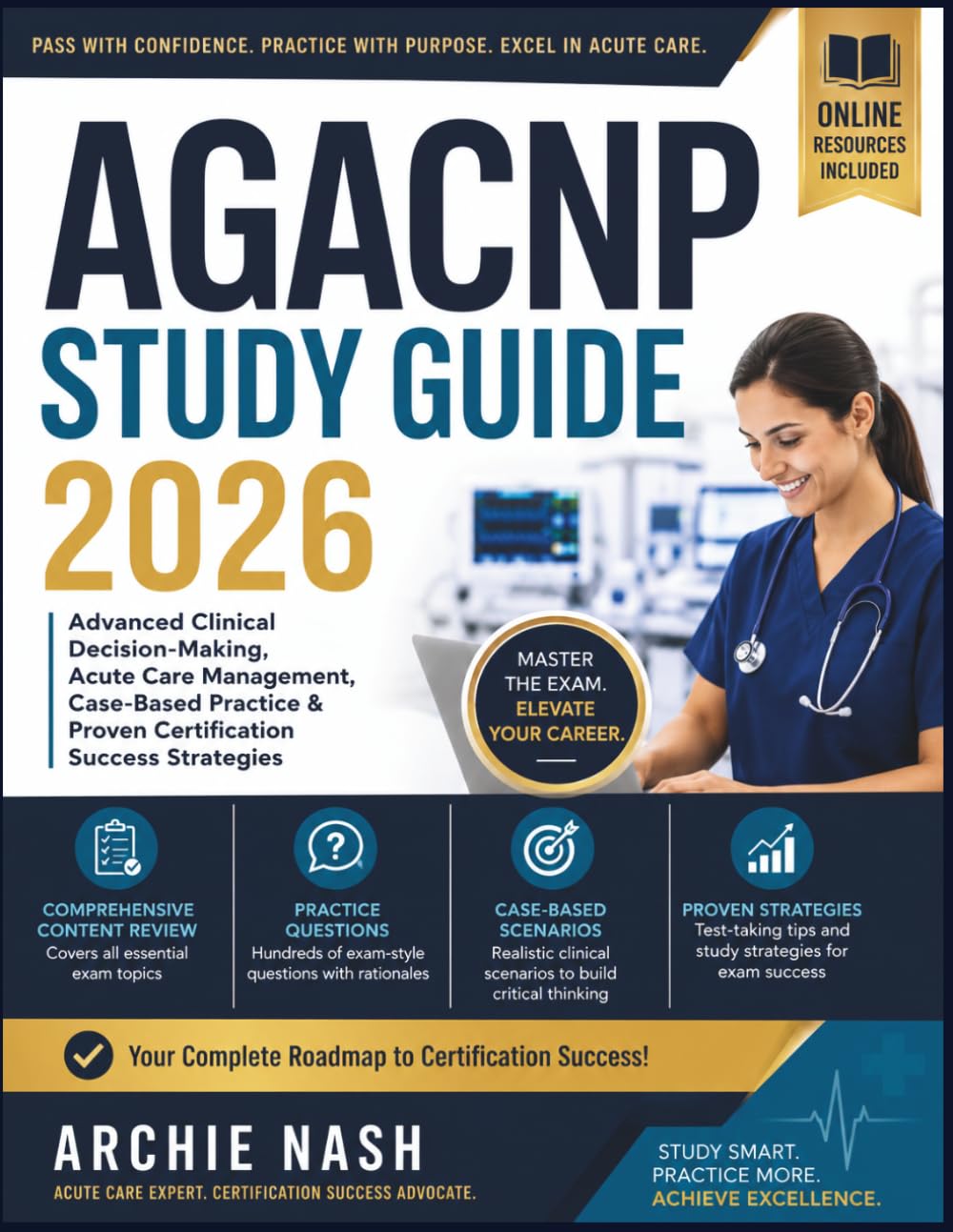 PASS WITH CONFIDENCE. PRACTICE WITH PURPOSE. EXCEL IN ACUTE CARE.

ONLINE RESOURCES INCLUDED

AGACNP STUDY GUIDE 2026

Advanced Clinical Decision-Making, Acute Care Management, Case-Based Practice & Proven Certification Success Strategies

MASTER THE EXAM. ELEVATE YOUR CAREER.

COMPREHENSIVE CONTENT REVIEW
Covers all essential exam topics

PRACTICE QUESTIONS
Hundreds of exam-style questions with rationales

CASE-BASED SCENARIOS
Realistic clinical scenarios to build critical thinking

PROVEN STRATEGIES
Test-taking tips and study strategies for exam success

Your Complete Roadmap to Certification Success!

ARCHIE NASH
ACUTE CARE EXPERT. CERTIFICATION SUCCESS ADVOCATE.

STUDY SMART. PRACTICE MORE. ACHIEVE EXCELLENCE.